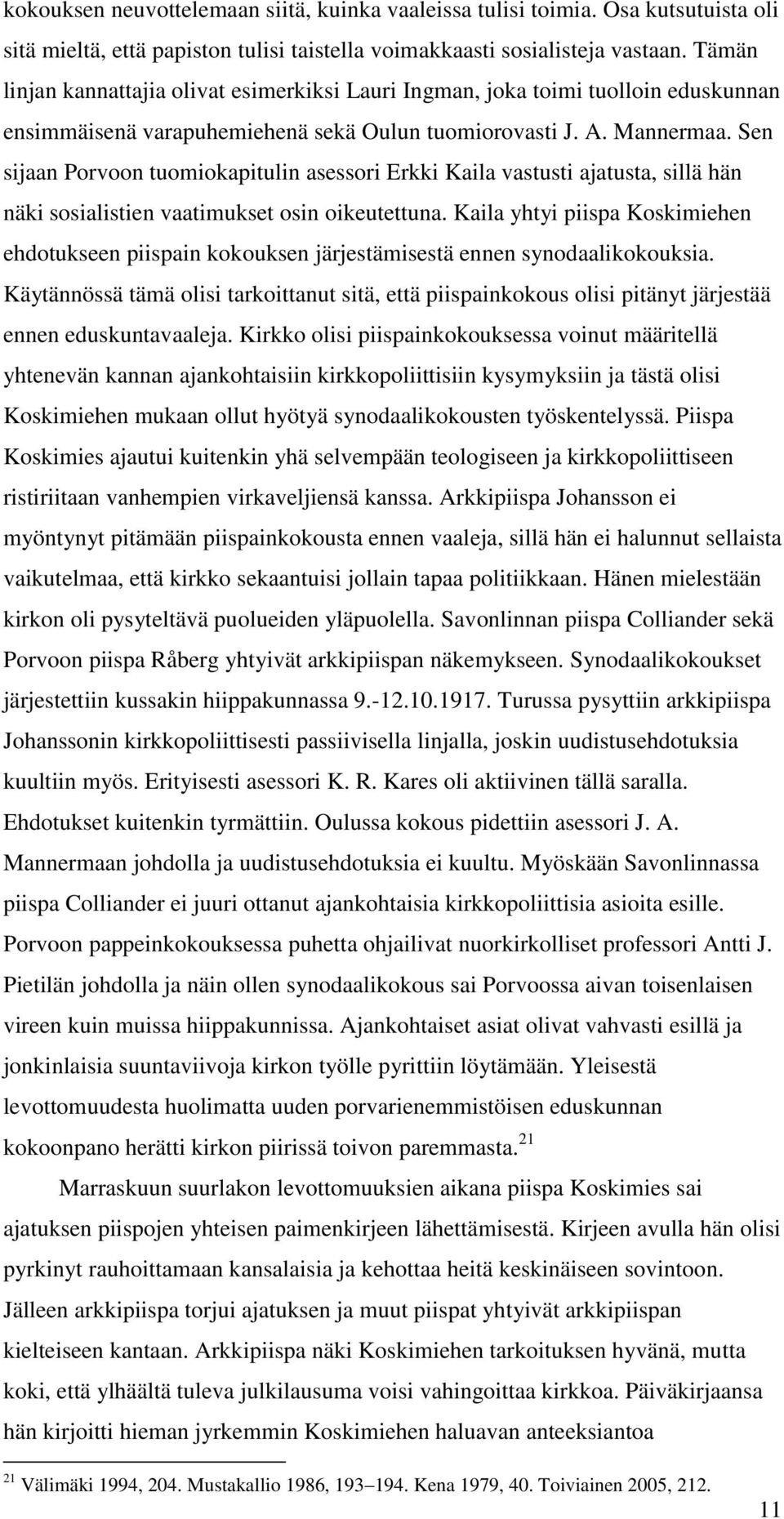 kokouksen neuvottelemaan siitä, kuinka vaaleissa tulisi toimia. Osa kutsutuista oli sitä mieltä, että papiston tulisi taistella voimakkaasti sosialisteja vastaan. Tämän linjan kannattajia olivat esimerkiksi Lauri Ingman, joka toimi tuolloin eduskunnan ensimmäisenä varapuhemiehenä sekä Oulun tuomiorovasti J. A. Mannermaa. Sen sijaan Porvoon tuomiokapitulin asessori Erkki Kaila vastusti ajatusta, sillä hän näki sosialistien vaatimukset osin oikeutettuna. Kaila yhtyi piispa Koskimiehen ehdotukseen piispain kokouksen järjestämisestä ennen synodaalikokouksia. Käytännössä tämä olisi tarkoittanut sitä, että piispainkokous olisi pitänyt järjestää ennen eduskuntavaaleja. Kirkko olisi piispainkokouksessa voinut määritellä yhtenevän kannan ajankohtaisiin kirkkopoliittisiin kysymyksiin ja tästä olisi Koskimiehen mukaan ollut hyötyä synodaalikokousten työskentelyssä. Piispa Koskimies ajautui kuitenkin yhä selvempään teologiseen ja kirkkopoliittiseen ristiriitaan vanhempien virkaveljiensä kanssa. Arkkipiispa Johansson ei myöntynyt pitämään piispainkokousta ennen vaaleja, sillä hän ei halunnut sellaista vaikutelmaa, että kirkko sekaantuisi jollain tapaa politiikkaan. Hänen mielestään kirkon oli pysyteltävä puolueiden yläpuolella. Savonlinnan piispa Colliander sekä Porvoon piispa Råberg yhtyivät arkkipiispan näkemykseen. Synodaalikokoukset järjestettiin kussakin hiippakunnassa 9.-12.10.1917. Turussa pysyttiin arkkipiispa Johanssonin kirkkopoliittisesti passiivisella linjalla, joskin uudistusehdotuksia kuultiin myös. Erityisesti asessori K. R. Kares oli aktiivinen tällä saralla. Ehdotukset kuitenkin tyrmättiin. Oulussa kokous pidettiin asessori J. A. Mannermaan johdolla ja uudistusehdotuksia ei kuultu. Myöskään Savonlinnassa piispa Colliander ei juuri ottanut ajankohtaisia kirkkopoliittisia asioita esille. Porvoon pappeinkokouksessa puhetta ohjailivat nuorkirkolliset professori Antti J. Pietilän johdolla ja näin ollen synodaalikokous sai Porvoossa aivan toisenlaisen vireen kuin muissa hiippakunnissa. Ajankohtaiset asiat olivat vahvasti esillä ja jonkinlaisia suuntaviivoja kirkon työlle pyrittiin löytämään. Yleisestä levottomuudesta huolimatta uuden porvarienemmistöisen eduskunnan kokoonpano herätti kirkon piirissä toivon paremmasta.$^{21}$

Marraskuun suurlakon levottomuuksien aikana piispa Koskimies sai ajatuksen piispojen yhteisen paimenkirjeen lähettämisestä. Kirjeen avulla hän olisi pyrkinyt rauhoittamaan kansalaisia ja kehottaa heitä keskinäiseen sovintoon. Jälleen arkkipiispa torjui ajatuksen ja muut piispat yhtyivät arkkipiispan kielteiseen kantaan. Arkkipiispa näki Koskimiehen tarkoituksen hyvänä, mutta koki, että ylhäältä tuleva julkilausuma voisi vahingoittaa kirkkoa. Päiväkirjaansa hän kirjoitti hieman jyrkemmin Koskimiehen haluavan anteeksiantoa

$^{21}$ Välimäki 1994, 204. Mustakallio 1986, 193–194. Kena 1979, 40. Toiviainen 2005, 212.

11